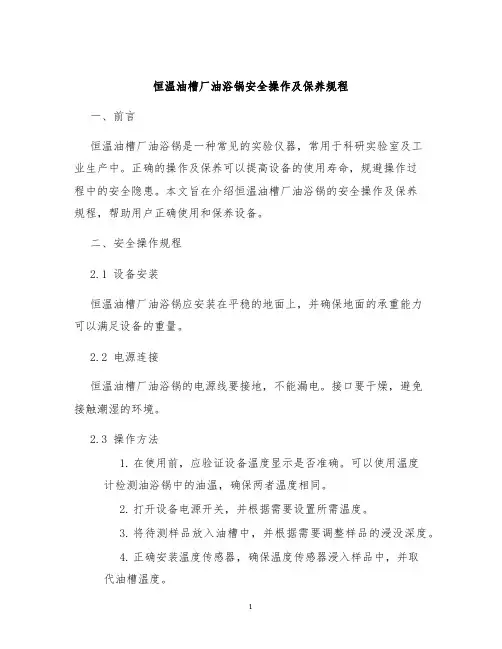 恒温油槽厂油浴锅安全操作及保养规程

一、前言

恒温油槽厂油浴锅是一种常见的实验仪器，常用于科研实验室及工业生产中。正确的操作及保养可以提高设备的使用寿命，规避操作过程中的安全隐患。本文旨在介绍恒温油槽厂油浴锅的安全操作及保养规程，帮助用户正确使用和保养设备。

二、安全操作规程

2.1 设备安装

恒温油槽厂油浴锅应安装在平稳的地面上，并确保地面的承重能力可以满足设备的重量。

2.2 电源连接

恒温油槽厂油浴锅的电源线要接地，不能漏电。接口要干燥，避免接触潮湿的环境。

2.3 操作方法

1. 在使用前，应验证设备温度显示是否准确。可以使用温度计检测油浴锅中的油温，确保两者温度相同。

2. 打开设备电源开关，并根据需要设置所需温度。

3. 将待测样品放入油槽中，并根据需要调整样品的浸没深度。

4. 正确安装温度传感器，确保温度传感器浸入样品中，并取代油槽温度。

1